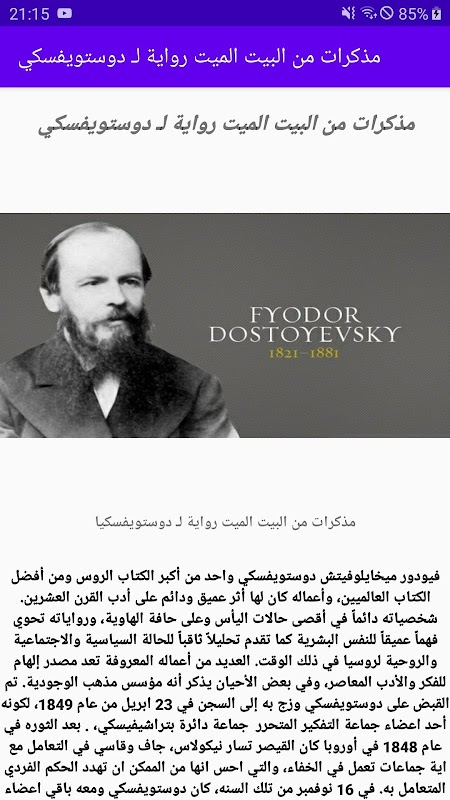 21:15 85%

مذكرات من البيت الميت رواية لـ دوستويفسكي

مذكرات من البيت الميت رواية لـ دوستويفسكي

FYODOR DOSTOYEVSKY
1821–1881

مذكرات من البيت الميت رواية لـ دوستويفسكيا

فيودور ميخايلوفيتش دوستويفسكي واحد من أكبر الكتاب الروس ومن أفضل الكتاب العالميين، وأعماله كان لها أثر عميق ودائم على أدب القرن العشرين. شخصياته دائماً في أقصى حالات اليأس وعلى حافة الهاوية، ورواياته تحوي فهماً عميقاً للنفس البشرية كما تقدم تحليلاً ثاقباً للحالة السياسية والاجتماعية والروحية لروسيا في ذلك الوقت. العديد من أعماله المعروفة تعد مصدر إلهام للفكر والأدب المعاصر، وفي بعض الأحيان يذكر أنه مؤسس مذهب الوجودية. تم القبض على دوستويفسكي وزج به إلى السجن في 23 ابريل من عام 1849، لكونه أحد اعضاء جماعة التفكير المتحرر جماعة دائرة بتراشيفيسكي، . بعد الثوره في عام 1848 في أوروبا كان القيصر تسار نيكولاس، جاف وقاسي في التعامل مع اية جماعات تعمل في الخفاء، والتي احس انها من الممكن ان تهدد الحكم الفردي المتعامل به. في 16 نوفمبر من تلك السنه، كان دوستويفسكي ومعه باقي اعضاء